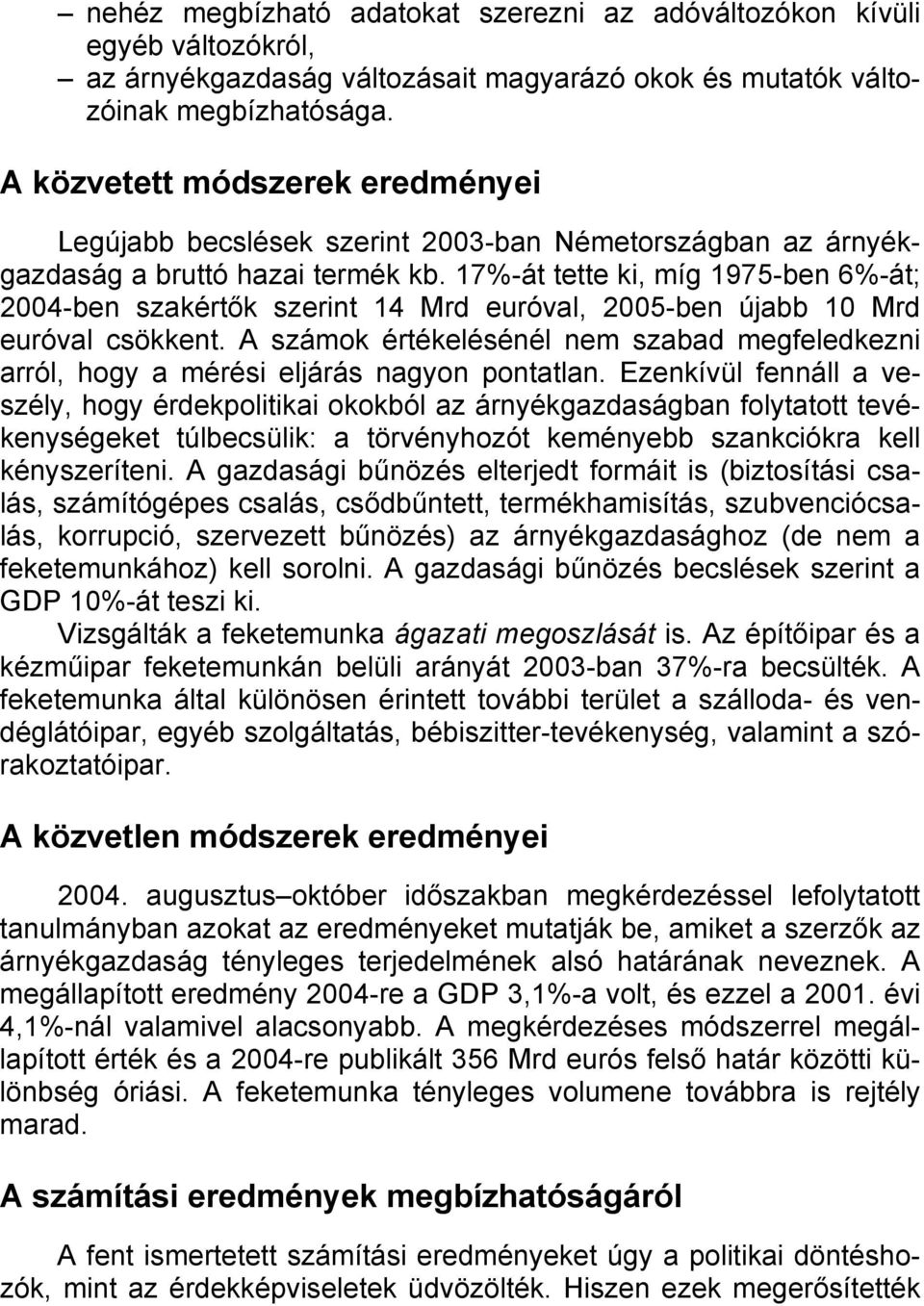 – nehéz megbízható adatokat szerezni az adóváltozókon kívüli egyéb változókról,
– az árnyékgazdaság változásait magyarázó okok és mutatók változóinak megbízhatósága.

A közvetett módszerek eredményei

Legújabb becslések szerint 2003-ban Németországban az árnyékgazdaság a bruttó hazai termék kb. 17%-át tette ki, míg 1975-ben 6%-át; 2004-ben szakértők szerint 14 Mrd euróval, 2005-ben újabb 10 Mrd euróval csökkent. A számok értékelésénél nem szabad megfeledkezni arról, hogy a mérési eljárás nagyon pontatlan. Ezenkívül fennáll a veszély, hogy érdekpolitikai okokból az árnyékgazdaságban folytatott tevékenységeket túlbecsülik: a törvényhozót keményebb szankciókra kell kényszeríteni. A gazdasági bűnözés elterjedt formáit is (biztosítási csalás, számítógépes csalás, csődbűntett, termékhamisítás, szubvenciócsalás, korrupció, szervezett bűnözés) az árnyékgazdasághoz (de nem a feketemunkához) kell sorolni. A gazdasági bűnözés becslések szerint a GDP 10%-át teszi ki.

Vizsgálták a feketemunka ágazati megoszlását is. Az építőipar és a kézműipar feketemunkán belüli arányát 2003-ban 37%-ra becsülték. A feketemunka által különösen érintett további terület a szálloda- és vendéglátóipar, egyéb szolgáltatás, bébiszitter-tevékenység, valamint a szórakoztatóipar.

A közvetlen módszerek eredményei

2004. augusztus–október időszakban megkérdezéssel lefolytatott tanulmányban azokat az eredményeket mutatják be, amiket a szerzők az árnyékgazdaság tényleges terjedelmének alsó határának neveznek. A megállapított eredmény 2004-re a GDP 3,1%-a volt, és ezzel a 2001. évi 4,1%-nál valamivel alacsonyabb. A megkérdezéses módszerrel megállapított érték és a 2004-re publikált 356 Mrd eurós felső határ közötti különbség óriási. A feketemunka tényleges volumene továbbra is rejtély marad.

A számítási eredmények megbízhatóságáról

A fent ismertetett számítási eredményeket úgy a politikai döntéshozók, mint az érdekképviseletek üdvözölték. Hiszen ezek megerősítették